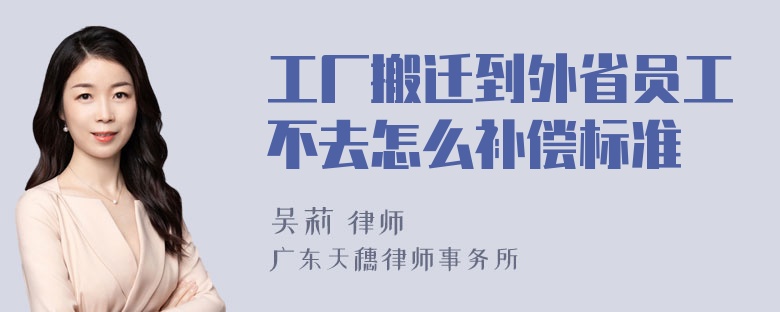 工厂搬迁到外省员工不去怎么补偿标准

吴莉 律师

广东天穗律师事务所